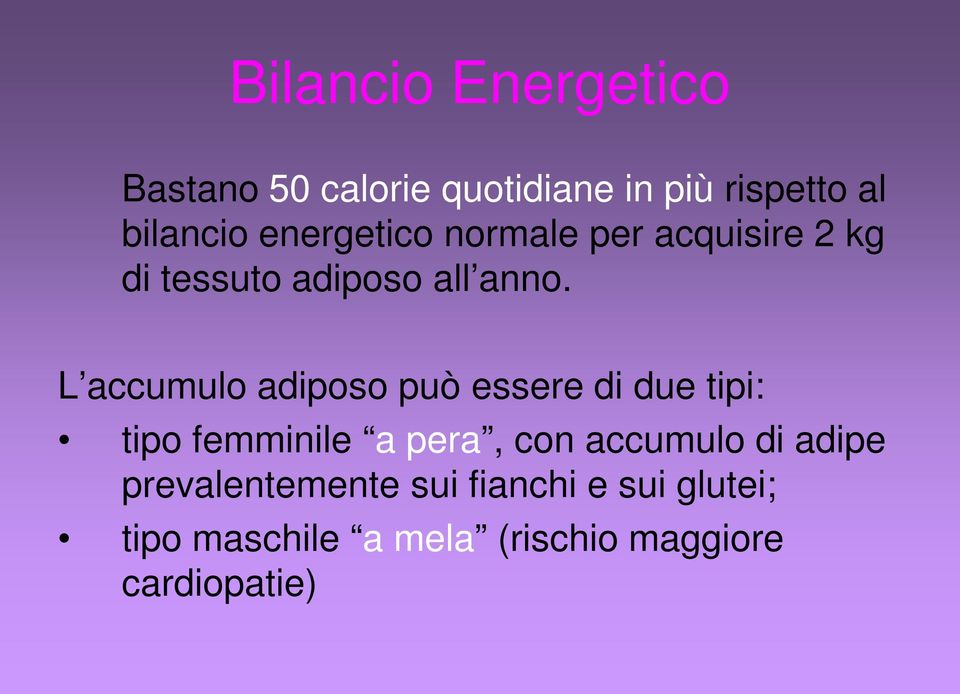 Bilancio Energetico

Bastano 50 calorie quotidiane in più rispetto al bilancio energetico normale per acquisire 2 kg di tessuto adiposo all’anno.

L’accumulo adiposo può essere di due tipi:
• tipo femminile “a pera”, con accumulo di adipe prevalentemente sui fianchi e sui glutei;
• tipo maschile “a mela” (rischio maggiore cardiopatie)